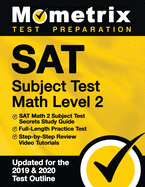 Mometrix
TEST PREPARATION

SAT
Subject Test
Math Level 2

SAT Math 2 Subject Test Secrets Study Guide
Full-Length Practice Test
Step-by-Step Review Video Tutorials

Updated for the 2019 & 2020 Test Outline